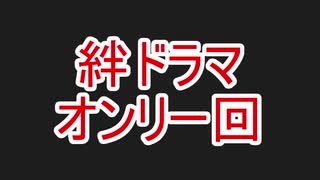 絆ドラマ
オンリー回